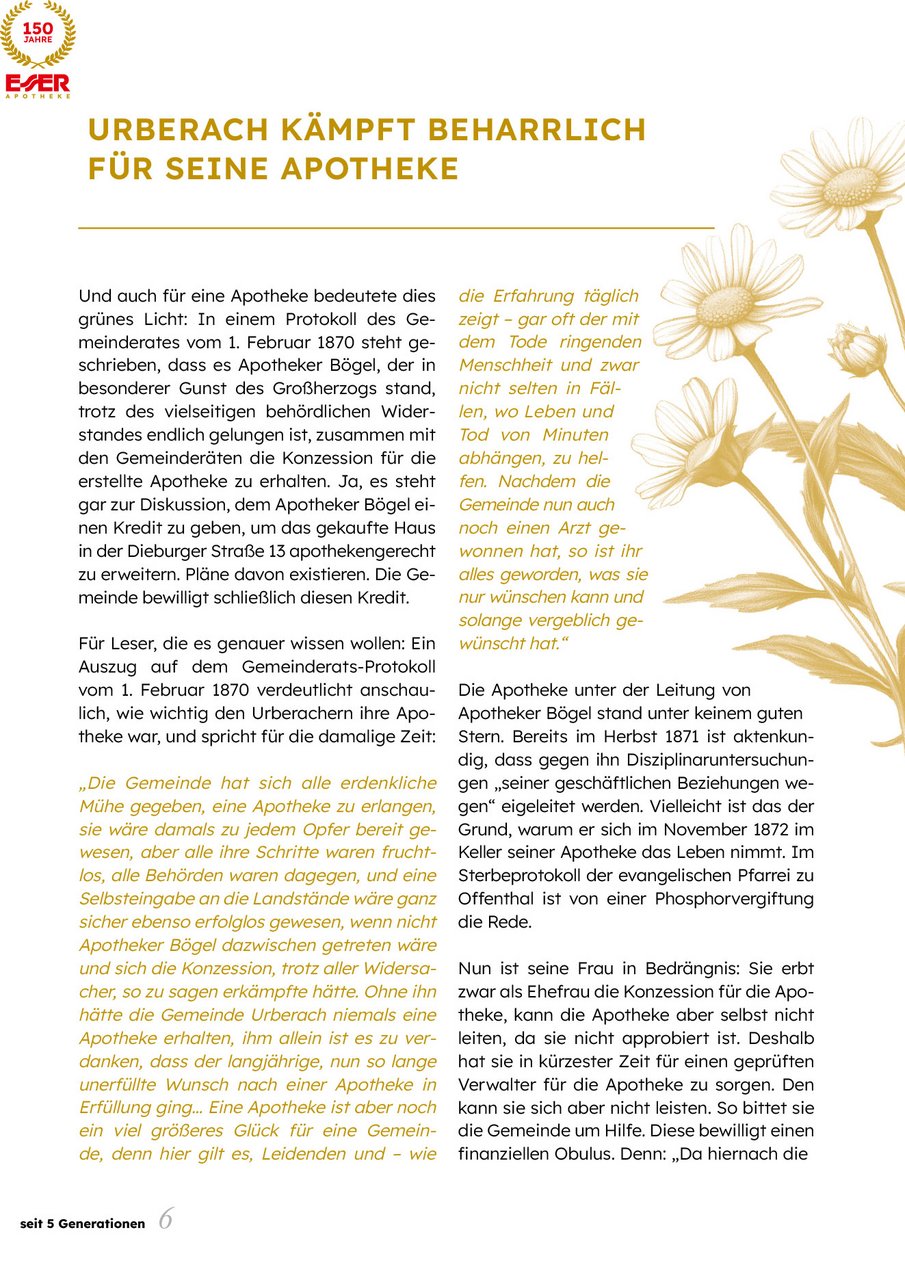 150 JAHRE
ESSER
APOTHEKE

URBERACH KÄMPFT BEHARRLICH FÜR SEINE APOTHEKE

Und auch für eine Apotheke bedeutete dies grünes Licht: In einem Protokoll des Gemeinderates vom 1. Februar 1870 steht geschrieben, dass es Apotheker Bögel, der in besonderer Gunst des Großherzogs stand, trotz des vielseitigen behördlichen Widerstandes endlich gelungen ist, zusammen mit den Gemeinderäten die Konzession für die erstellte Apotheke zu erhalten. Ja, es steht gar zur Diskussion, dem Apotheker Bögel einen Kredit zu geben, um das gekaufte Haus in der Dieburger Straße 13 apothekengerecht zu erweitern. Pläne davon existieren. Die Gemeinde bewilligt schließlich diesen Kredit.

Für Leser, die es genauer wissen wollen: Ein Auszug auf dem Gemeinderats-Protokoll vom 1. Februar 1870 verdeutlicht anschaulich, wie wichtig den Urberachern ihre Apotheke war, und spricht für die damalige Zeit:

„Die Gemeinde hat sich alle erdenkliche Mühe gegeben, eine Apotheke zu erlangen, sie wäre damals zu jedem Opfer bereit gewesen, aber alle ihre Schritte waren fruchtlos, alle Behörden waren dagegen, und eine Selbsteingabe an die Landstände wäre ganz sicher ebenso erfolglos gewesen, wenn nicht Apotheker Bögel dazwischen getreten wäre und sich die Konzession, trotz aller Widersacher, so zu sagen erkämpfte hätte. Ohne ihn hätte die Gemeinde Urberach niemals eine Apotheke erhalten, ihm allein ist es zu verdanken, dass der langjährige, nun so lange unerfüllte Wunsch nach einer Apotheke in Erfüllung ging… Eine Apotheke ist aber noch ein viel größeres Glück für eine Gemeinde, denn hier gilt es, Leidenden und – wie die Erfahrung täglich zeigt – gar oft der mit dem Tode ringenden Menschheit und zwar nicht selten in Fällen, wo Leben und Tod von Minuten abhängen, zu helfen. Nachdem die Gemeinde nun auch noch einen Arzt gewonnen hat, so ist ihr alles geworden, was sie nur wünschen kann und solange vergeblich gewünscht hat."

Die Apotheke unter der Leitung von Apotheker Bögel stand unter keinem guten Stern. Bereits im Herbst 1871 ist aktenkundig, dass gegen ihn Disziplinaruntersuchungen „seiner geschäftlichen Beziehungen wegen" eigeleitet werden. Vielleicht ist das der Grund, warum er sich im November 1872 im Keller seiner Apotheke das Leben nimmt. Im Sterbeprotokoll der evangelischen Pfarrei zu Offenthal ist von einer Phosphorvergiftung die Rede.

Nun ist seine Frau in Bedrängnis: Sie erbt zwar als Ehefrau die Konzession für die Apotheke, kann die Apotheke aber selbst nicht leiten, da sie nicht approbiert ist. Deshalb hat sie in kürzester Zeit für einen geprüften Verwalter für die Apotheke zu sorgen. Den kann sie sich aber nicht leisten. So bittet sie die Gemeinde um Hilfe. Diese bewilligt einen finanziellen Obulus. Denn: „Da hiernach die

seit 5 Generationen 6